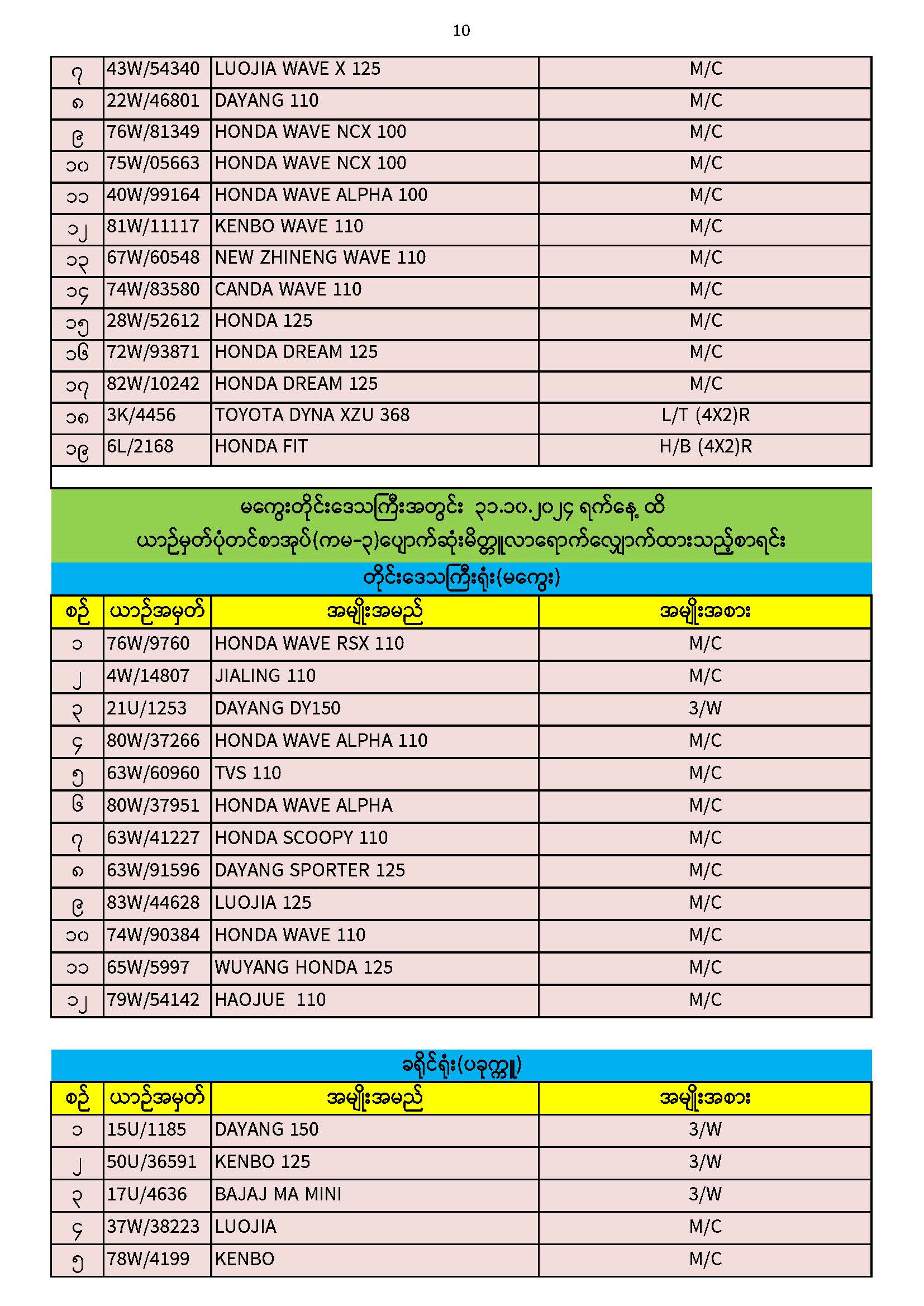 10

| ၇ | 43W/54340 | LUOJIA WAVE X 125 | M/C |
|---|---|---|---|
| ၈ | 22W/46801 | DAYANG 110 | M/C |
| ၉ | 76W/81349 | HONDA WAVE NCX 100 | M/C |
| ၁၀ | 75W/05663 | HONDA WAVE NCX 100 | M/C |
| ၁၁ | 40W/99164 | HONDA WAVE ALPHA 100 | M/C |
| ၁၂ | 81W/11117 | KENBO WAVE 110 | M/C |
| ၁၃ | 67W/60548 | NEW ZHINENG WAVE 110 | M/C |
| ၁၄ | 74W/83580 | CANDA WAVE 110 | M/C |
| ၁၅ | 28W/52612 | HONDA 125 | M/C |
| ၁၆ | 72W/93871 | HONDA DREAM 125 | M/C |
| ၁၇ | 82W/10242 | HONDA DREAM 125 | M/C |
| ၁၈ | 3K/4456 | TOYOTA DYNA XZU 368 | L/T (4X2)R |
| ၁၉ | 6L/2168 | HONDA FIT | H/B (4X2)R |

မကွေးတိုင်းဒေသကြီးအတွင်း ၃၁.၁၀.၂၀၂၄ ရက်နေ့ ထိ
ယာဉ်မှတ်ပုံတင်စာအုပ်(ကမ-၃)ပျောက်ဆုံးမိတ္တူလာရောက်လျှောက်ထားသည့်စာရင်း

တိုင်းဒေသကြီးရုံး(မကွေး)

| စဉ် | ယာဉ်အမှတ် | အမျိုးအမည် | အမျိုးအစား |
|---|---|---|---|
| ၁ | 76W/9760 | HONDA WAVE RSX 110 | M/C |
| ၂ | 4W/14807 | JIALING 110 | M/C |
| ၃ | 21U/1253 | DAYANG DY150 | 3/W |
| ၄ | 80W/37266 | HONDA WAVE ALPHA 110 | M/C |
| ၅ | 63W/60960 | TVS 110 | M/C |
| ၆ | 80W/37951 | HONDA WAVE ALPHA | M/C |
| ၇ | 63W/41227 | HONDA SCOOPY 110 | M/C |
| ၈ | 63W/91596 | DAYANG SPORTER 125 | M/C |
| ၉ | 83W/44628 | LUOJIA 125 | M/C |
| ၁၀ | 74W/90384 | HONDA WAVE 110 | M/C |
| ၁၁ | 65W/5997 | WUYANG HONDA 125 | M/C |
| ၁၂ | 79W/54142 | HAOJUE 110 | M/C |

ခရိုင်ရုံး(ပခုက္ကူ)

| စဉ် | ယာဉ်အမှတ် | အမျိုးအမည် | အမျိုးအစား |
|---|---|---|---|
| ၁ | 15U/1185 | DAYANG 150 | 3/W |
| ၂ | 50U/36591 | KENBO 125 | 3/W |
| ၃ | 17U/4636 | BAJAJ MA MINI | 3/W |
| ၄ | 37W/38223 | LUOJIA | M/C |
| ၅ | 78W/4199 | KENBO | M/C |